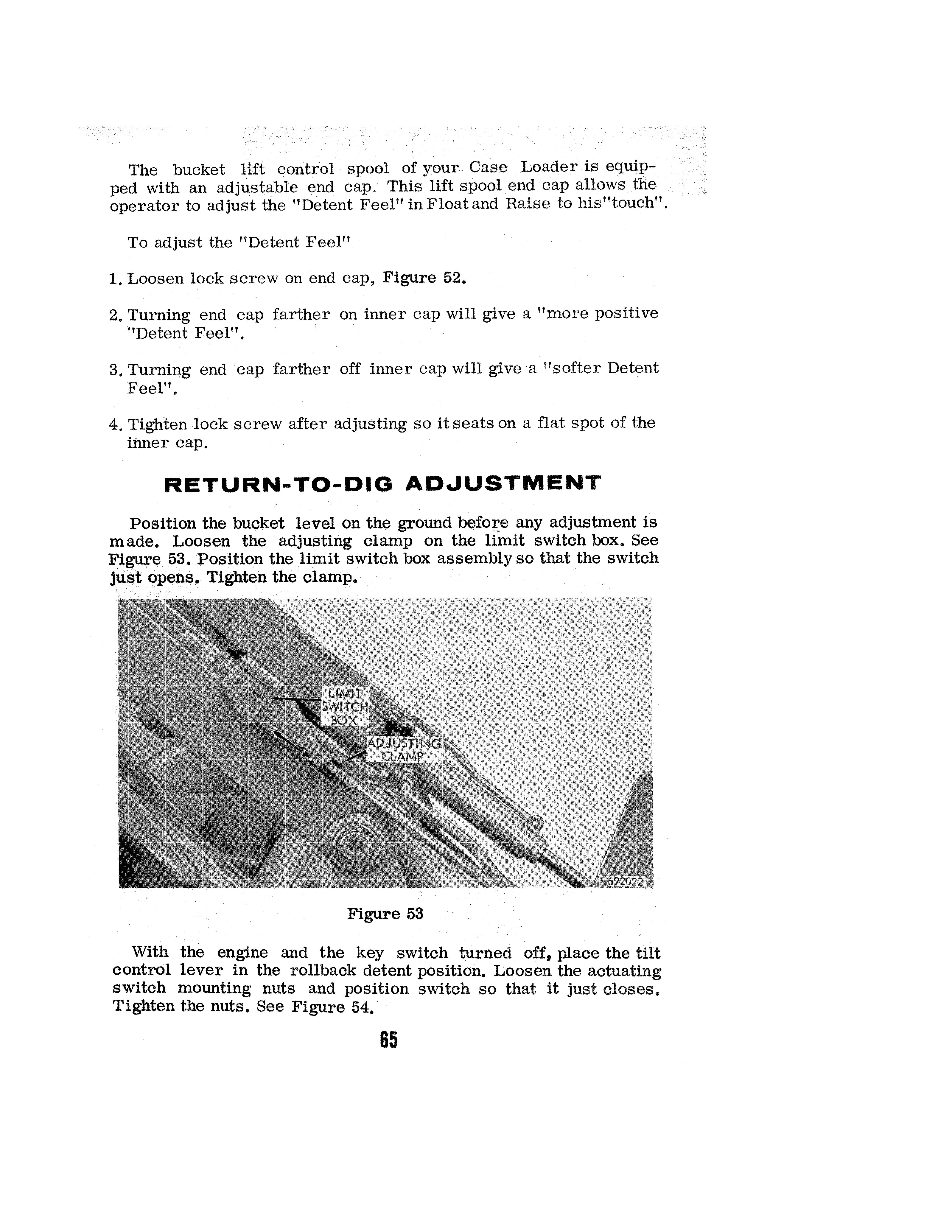 The bucket lift control spool of your Case Loader is equipped with an adjustable end cap. This lift spool end cap allows the operator to adjust the "Detent Feel" in Float and Raise to his "touch".

To adjust the "Detent Feel"

1. Loosen lock screw on end cap, Figure 52.

2. Turning end cap farther on inner cap will give a "more positive "Detent Feel".

3. Turning end cap farther off inner cap will give a "softer Detent Feel".

4. Tighten lock screw after adjusting so it seats on a flat spot of the inner cap.

RETURN-TO-DIG ADJUSTMENT

Position the bucket level on the ground before any adjustment is made. Loosen the adjusting clamp on the limit switch box. See Figure 53. Position the limit switch box assembly so that the switch just opens. Tighten the clamp.

LIMIT SWITCH BOX

ADJUSTING CLAMP

692022

Figure 53

With the engine and the key switch turned off, place the tilt control lever in the rollback detent position. Loosen the actuating switch mounting nuts and position switch so that it just closes. Tighten the nuts. See Figure 54.

65